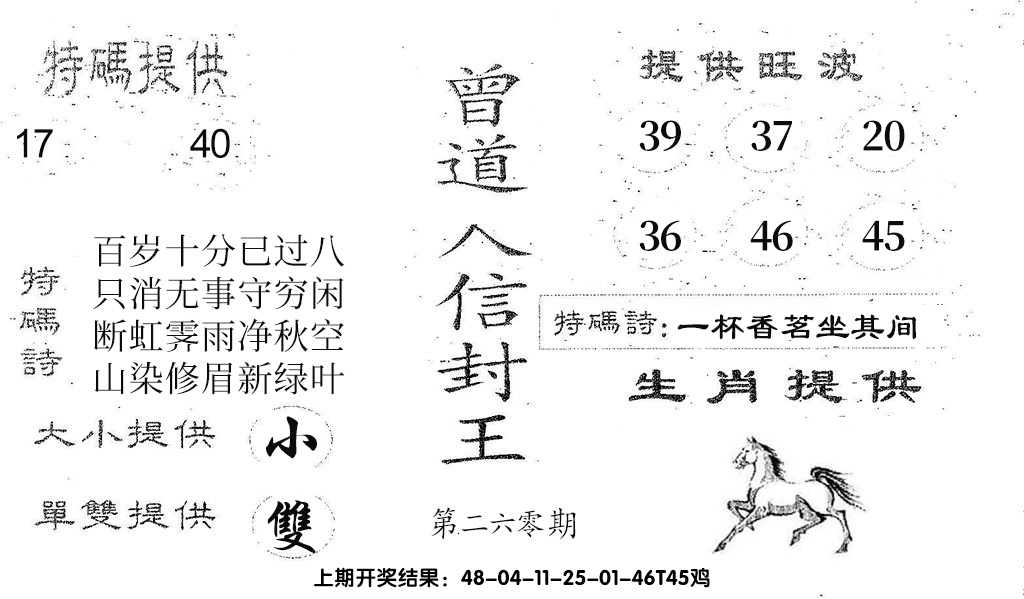 特碼提供

17 40

特碼詩

百岁十分已过八
只消无事守穷闲
断虹霁雨净秋空
山染修眉新绿叶

大小提供 小

單雙提供 雙

曾道人信封王

第二六零期

提供旺波

39 37 20

36 46 45

特碼詩：一杯香茗坐其间

生肖提供

上期开奖结果：48-04-11-25-01-46T45鸡